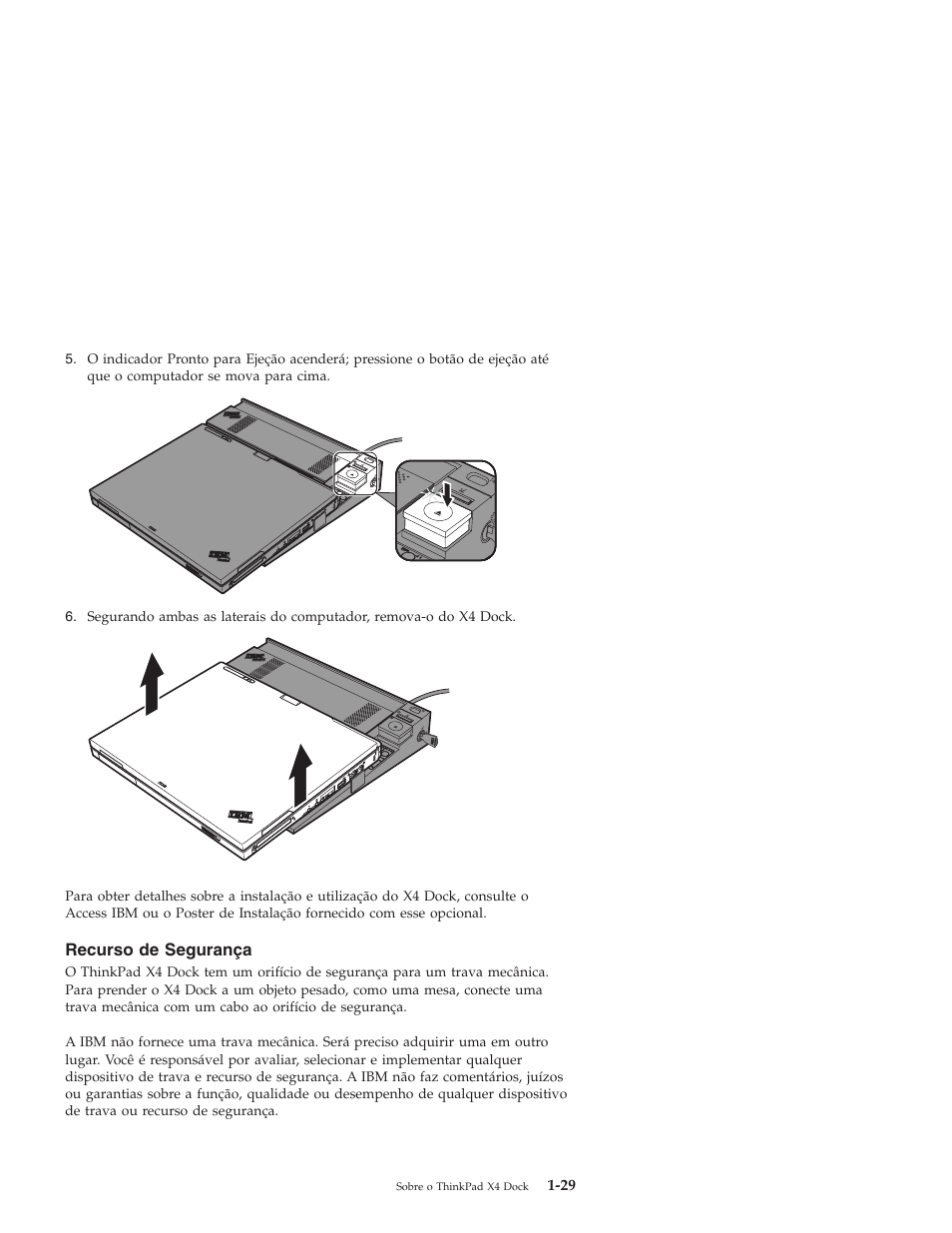 5. O indicador Pronto para Ejeção acenderá; pressione o botão de ejeção até que o computador se mova para cima.

6. Segurando ambas as laterais do computador, remova-o do X4 Dock.

Para obter detalhes sobre a instalação e utilização do X4 Dock, consulte o Access IBM ou o Poster de Instalação fornecido com esse opcional.

Recurso de Segurança

O ThinkPad X4 Dock tem um orifício de segurança para um trava mecânica. Para prender o X4 Dock a um objeto pesado, como uma mesa, conecte uma trava mecânica com um cabo ao orifício de segurança.

A IBM não fornece uma trava mecânica. Será preciso adquirir uma em outro lugar. Você é responsável por avaliar, selecionar e implementar qualquer dispositivo de trava e recurso de segurança. A IBM não faz comentários, juízos ou garantias sobre a função, qualidade ou desempenho de qualquer dispositivo de trava ou recurso de segurança.

Sobre o ThinkPad X4 Dock 1-29